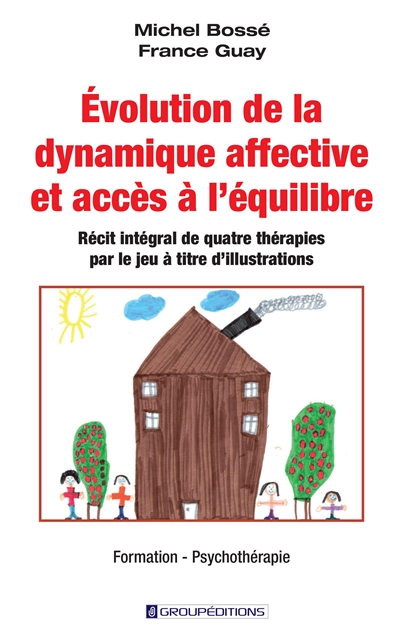 Michel Bossé
France Guay

Évolution de la dynamique affective et accès à l'équilibre

Récit intégral de quatre thérapies par le jeu à titre d'illustrations

Formation - Psychothérapie

GROUPÉDITIONS